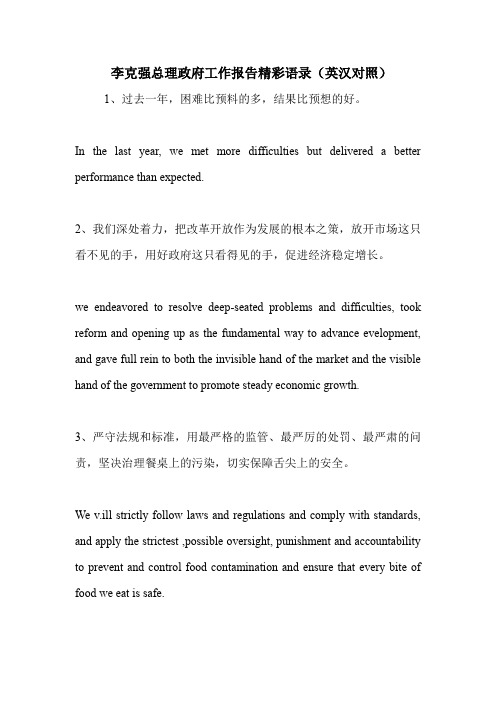 李克强总理政府工作报告精彩语录（英汉对照）

1、过去一年，困难比预料的多，结果比预想的好。

In the last year, we met more difficulties but delivered a better performance than expected.

2、我们深处着力，把改革开放作为发展的根本之策，放开市场这只看不见的手，用好政府这只看得见的手，促进经济稳定增长。

we endeavored to resolve deep-seated problems and difficulties, took reform and opening up as the fundamental way to advance evelopment, and gave full rein to both the invisible hand of the market and the visible hand of the government to promote steady economic growth.

3、严守法规和标准，用最严格的监管、最严厉的处罚、最严肃的问责，坚决治理餐桌上的污染，切实保障舌尖上的安全。

We v.ill strictly follow laws and regulations and comply with standards, and apply the strictest ,possible oversight, punishment and accountability to prevent and control food contamination and ensure that every bite of food we eat is safe.